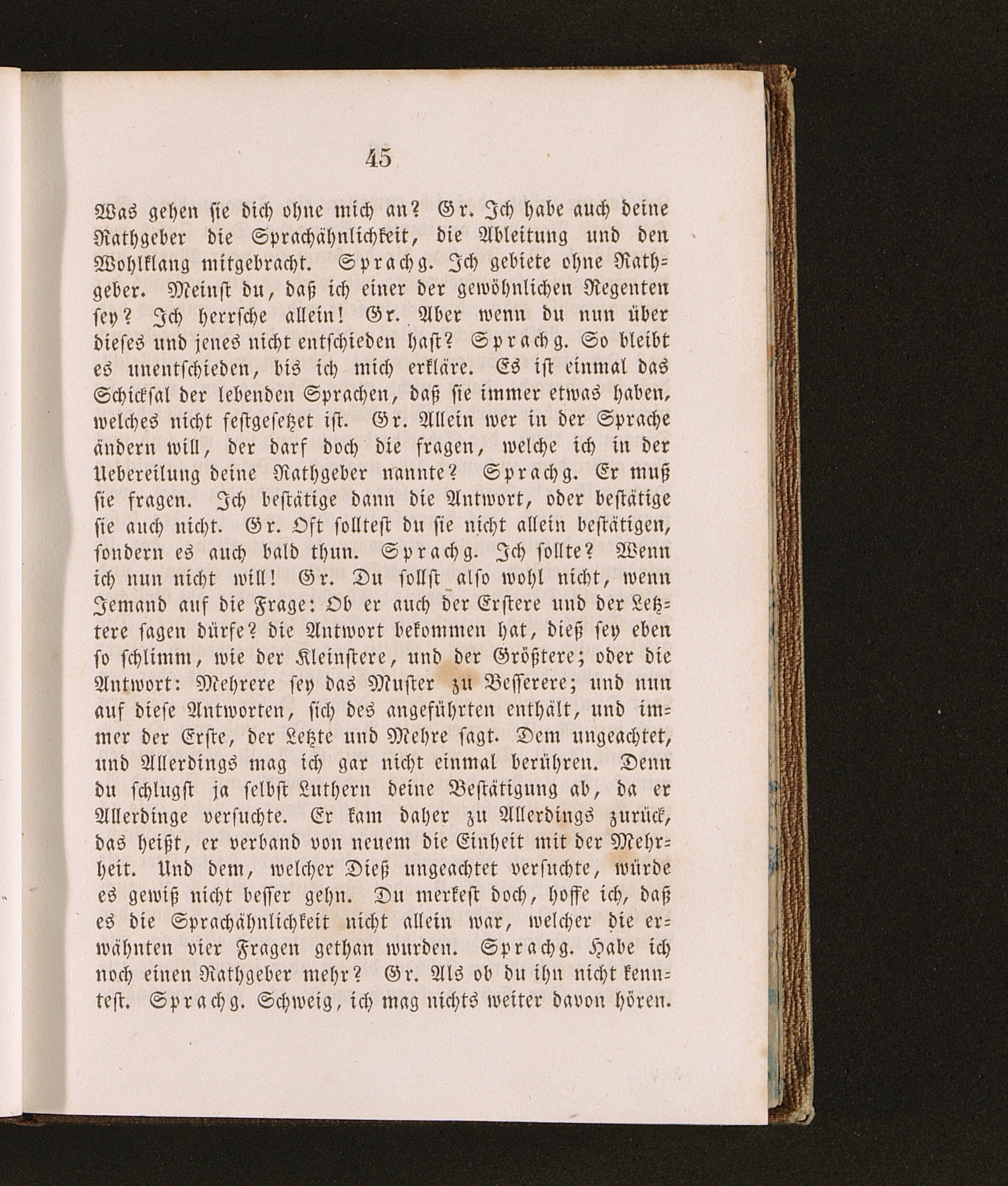 45

Was gehen sie dich ohne mich an? Gr. Ich habe auch deine Rathgeber die Sprachähnlichkeit, die Ableitung und den Wohlklang mitgebracht. Sprachg. Ich gebiete ohne Rathgeber. Meinst du, daß ich einer der gewöhnlichen Regenten sey? Ich herrsche allein! Gr. Aber wenn du nun über dieses und jenes nicht entschieden hast? Sprachg. So bleibt es unentschieden, bis ich mich erkläre. Es ist einmal das Schicksal der lebenden Sprachen, daß sie immer etwas haben, welches nicht festgesetzet ist. Gr. Allein wer in der Sprache ändern will, der darf doch die fragen, welche ich in der Uebereilung deine Rathgeber nannte? Sprachg. Er muß sie fragen. Ich bestätige dann die Antwort, oder bestätige sie auch nicht. Gr. Oft solltest du sie nicht allein bestätigen, sondern es auch bald thun. Sprachg. Ich sollte? Wenn ich nun nicht will! Gr. Du sollst also wohl nicht, wenn Jemand auf die Frage: Ob er auch der Erstere und der Letztere sagen dürfe? die Antwort bekommen hat, dieß sey eben so schlimm, wie der Kleinstere, und der Größtere; oder die Antwort: Mehrere sey das Muster zu Besserere; und nun auf diese Antworten, sich des angeführten enthält, und immer der Erste, der Letzte und Mehre sagt. Dem ungeachtet, und Allerdings mag ich gar nicht einmal berühren. Denn du schlugst ja selbst Luthern deine Bestätigung ab, da er Allerdinge versuchte. Er kam daher zu Allerdings zurück, das heißt, er verband von neuem die Einheit mit der Mehrheit. Und dem, welcher Dieß ungeachtet versuchte, würde es gewiß nicht besser gehn. Du merkest doch, hoffe ich, daß es die Sprachähnlichkeit nicht allein war, welcher die erwähnten vier Fragen gethan wurden. Sprachg. Habe ich noch einen Rathgeber mehr? Gr. Als ob du ihn nicht kenntest. Sprachg. Schweig, ich mag nichts weiter davon hören.